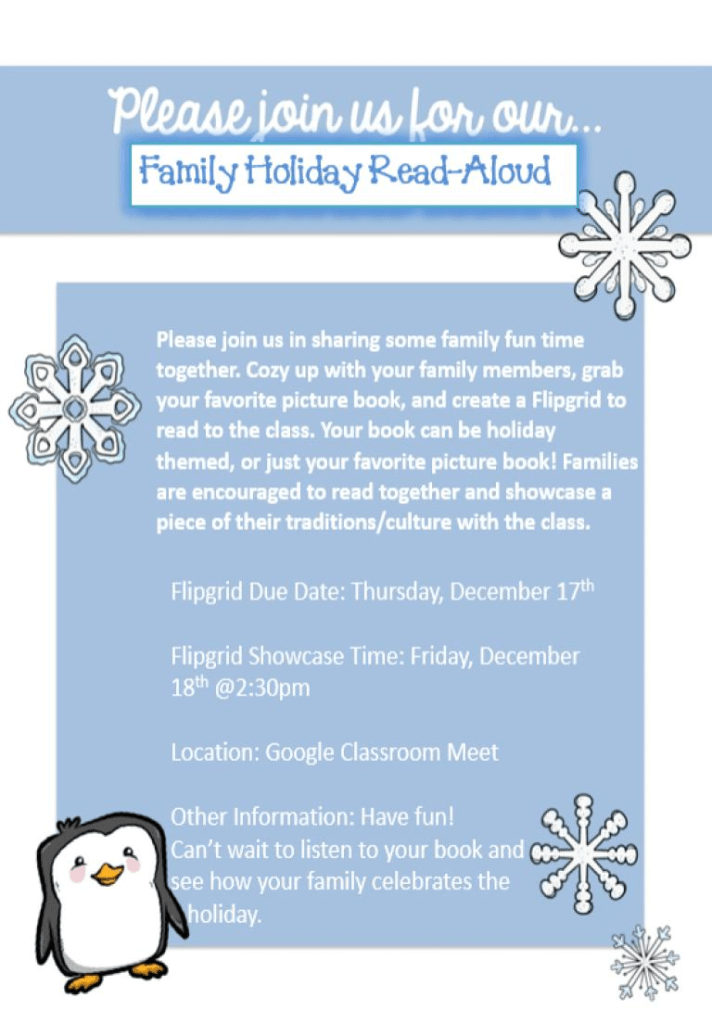 Please join us for our...

Family Holiday Read-Aloud

Please join us in sharing some family fun time together. Cozy up with your family members, grab your favorite picture book, and create a Flipgrid to read to the class. Your book can be holiday themed, or just your favorite picture book! Families are encouraged to read together and showcase a piece of their traditions/culture with the class.

Flipgrid Due Date: Thursday, December 17th

Flipgrid Showcase Time: Friday, December 18th @2:30pm

Location: Google Classroom Meet

Other Information: Have fun!
Can't wait to listen to your book and see how your family celebrates the holiday.